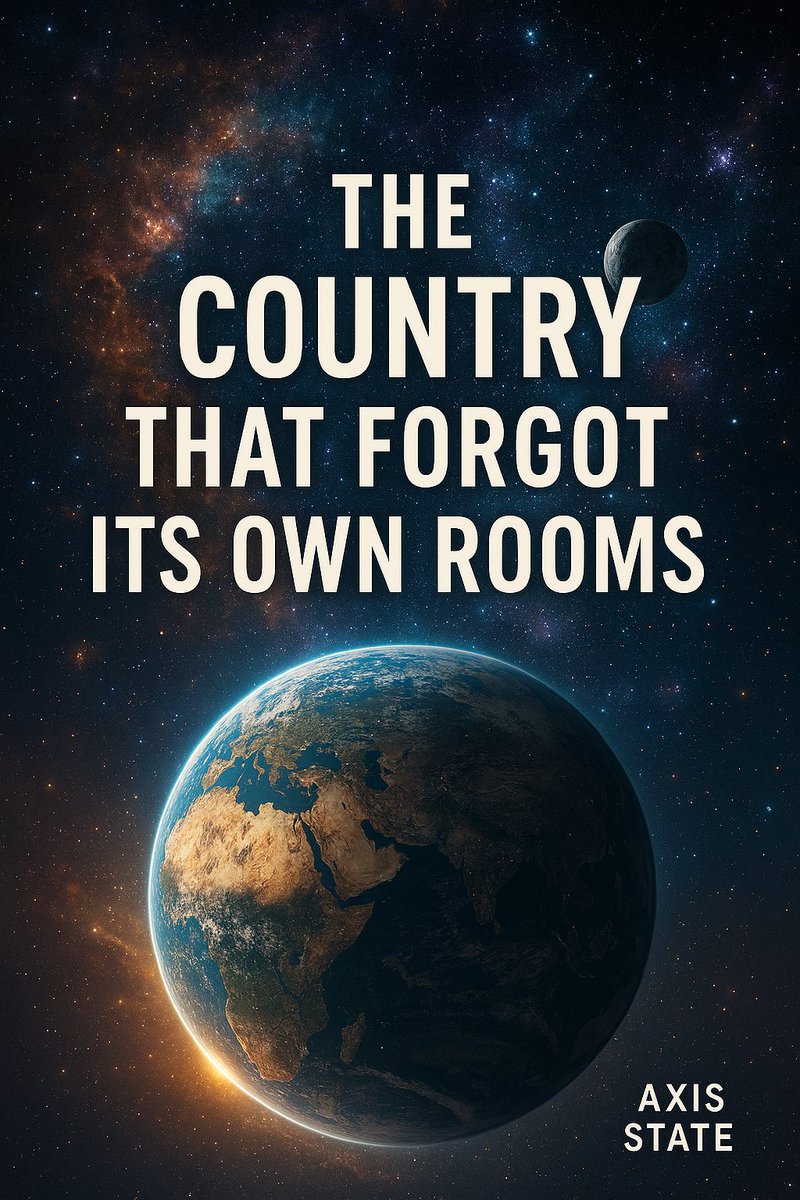 THE COUNTRY THAT FORGOT ITS OWN ROOMS

AXIS STATE